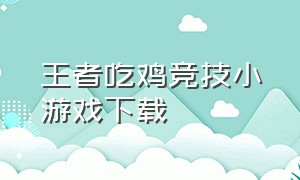 王者吃鸡竞技小游戏下载